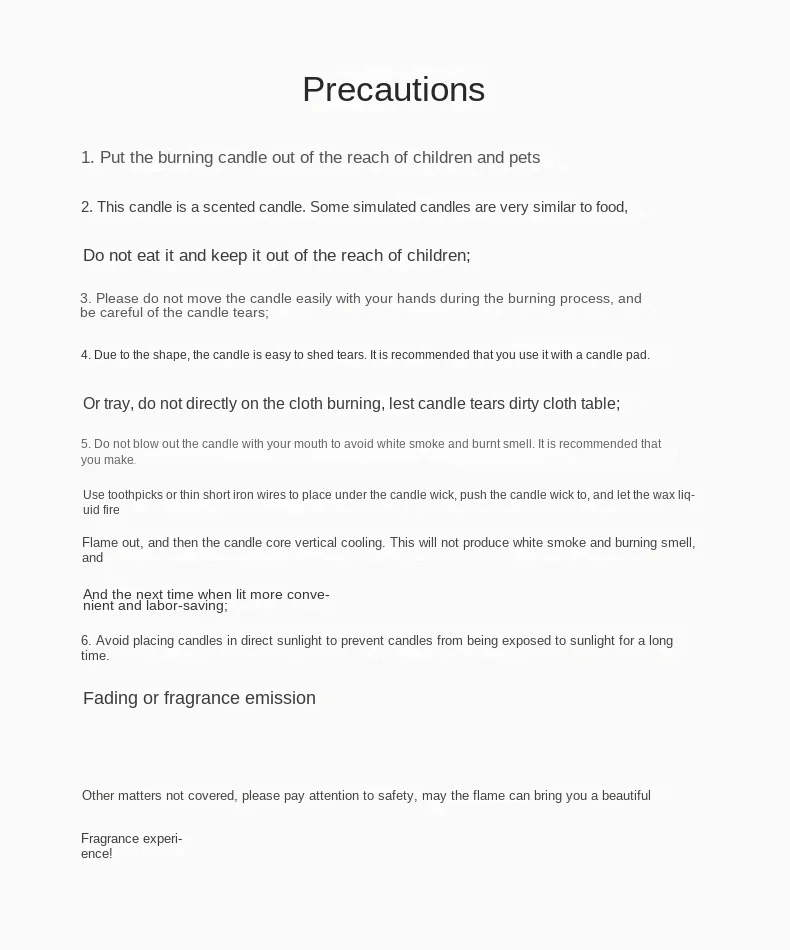 Precautions

1. Put the burning candle out of the reach of children and pets

2. This candle is a scented candle. Some simulated candles are very similar to food,

Do not eat it and keep it out of the reach of children;

3. Please do not move the candle easily with your hands during the burning process, and be careful of the candle tears;

4. Due to the shape, the candle is easy to shed tears. It is recommended that you use it with a candle pad.

Or tray, do not directly on the cloth burning, lest candle tears dirty cloth table;

5. Do not blow out the candle with your mouth to avoid white smoke and burnt smell. It is recommended that you make.

Use toothpicks or thin short iron wires to place under the candle wick, push the candle wick to, and let the wax liquid fire

Flame out, and then the candle core vertical cooling. This will not produce white smoke and burning smell, and

And the next time when lit more convenient and labor-saving;

6. Avoid placing candles in direct sunlight to prevent candles from being exposed to sunlight for a long time.

Fading or fragrance emission

Other matters not covered, please pay attention to safety, may the flame can bring you a beautiful

Fragrance experience!